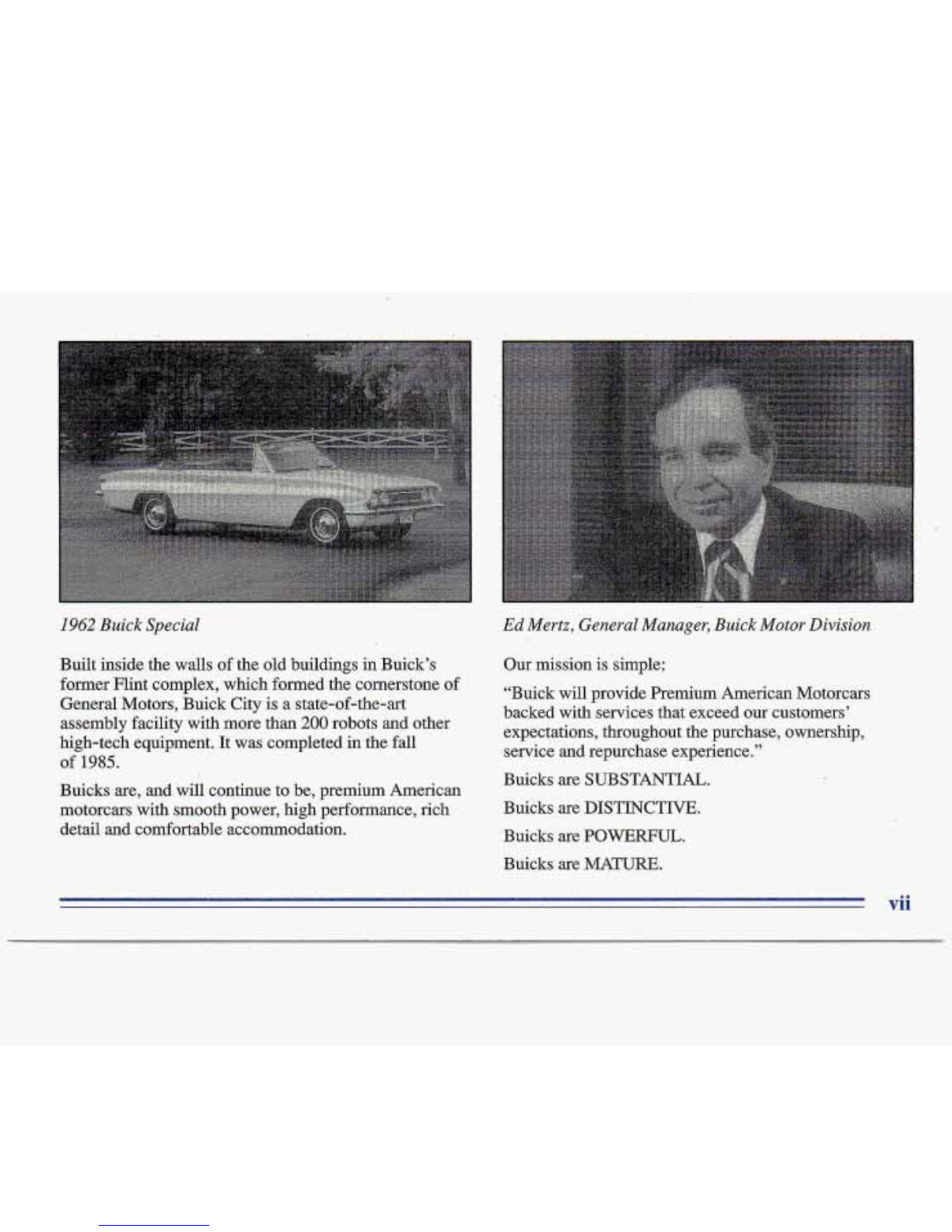 1962 Buick Special

Built inside the walls of the old buildings in Buick's former Flint complex, which formed the cornerstone of General Motors, Buick City is a state-of-the-art assembly facility with more than 200 robots and other high-tech equipment. It was completed in the fall of 1985.

Buicks are, and will continue to be, premium American motorcars with smooth power, high performance, rich detail and comfortable accommodation.

Ed Mertz, General Manager, Buick Motor Division

Our mission is simple:

"Buick will provide Premium American Motorcars backed with services that exceed our customers' expectations, throughout the purchase, ownership, service and repurchase experience."

Buicks are SUBSTANTIAL.

Buicks are DISTINCTIVE.

Buicks are POWERFUL.

Buicks are MATURE.

vii